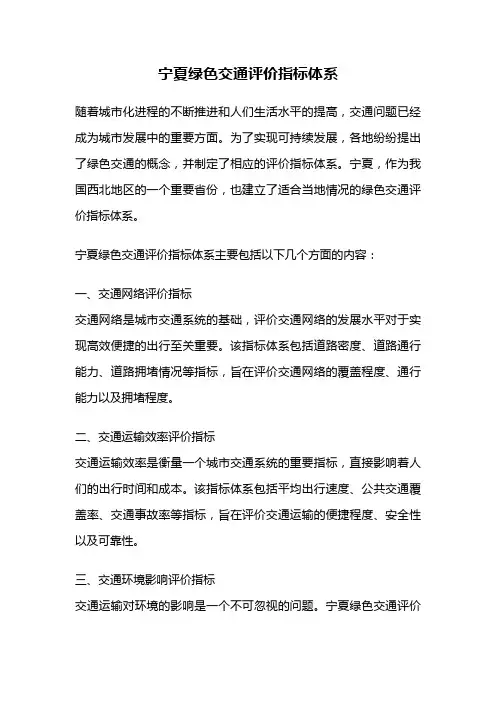 宁夏绿色交通评价指标体系

随着城市化进程的不断推进和人们生活水平的提高，交通问题已经成为城市发展中的重要方面。为了实现可持续发展，各地纷纷提出了绿色交通的概念，并制定了相应的评价指标体系。宁夏，作为我国西北地区的一个重要省份，也建立了适合当地情况的绿色交通评价指标体系。

宁夏绿色交通评价指标体系主要包括以下几个方面的内容：

一、交通网络评价指标
交通网络是城市交通系统的基础，评价交通网络的发展水平对于实现高效便捷的出行至关重要。该指标体系包括道路密度、道路通行能力、道路拥堵情况等指标，旨在评价交通网络的覆盖程度、通行能力以及拥堵程度。

二、交通运输效率评价指标
交通运输效率是衡量一个城市交通系统的重要指标，直接影响着人们的出行时间和成本。该指标体系包括平均出行速度、公共交通覆盖率、交通事故率等指标，旨在评价交通运输的便捷程度、安全性以及可靠性。

三、交通环境影响评价指标
交通运输对环境的影响是一个不可忽视的问题。宁夏绿色交通评价